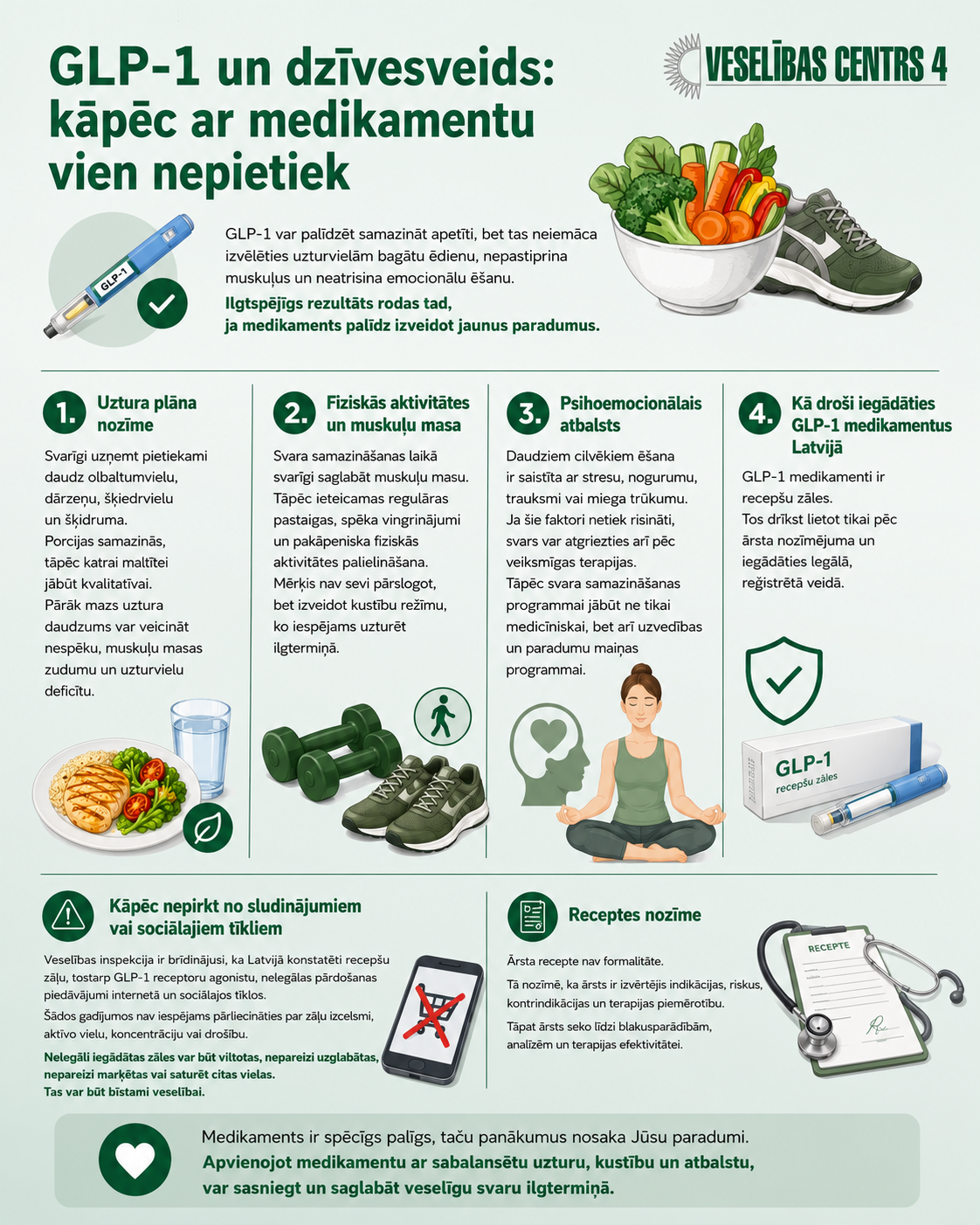 GLP-1 un dzīvesveids: kāpēc ar medikamentu vien nepietiek

VESELĪBAS CENTRS 4

GLP-1

GLP-1 var palīdzēt samazināt apetīti, bet tas neiemāca izvēlēties uzturvielām bagātu ēdienu, nepastiprina muskuļus un neatrisina emocionālu ēšanu.

Ilgtspējīgs rezultāts rodas tad, ja medikaments palīdz izveidot jaunus paradumus.

1. Uztura plāna nozīme

Svarīgi uzņemt pietiekami daudz olbaltumvielu, dārzeņu, šķiedrvielu un šķidruma.
Porcijas samazinās, tāpēc katrai maltītei jābūt kvalitatīvai.
Pārāk mazs uztura daudzums var veicināt nespēku, muskuļu masas zudumu un uzturvielu deficītu.

2. Fiziskās aktivitātes un muskuļu masa

Svara samazināšanas laikā svarīgi saglabāt muskuļu masu.
Tāpēc ieteicamas regulāras pastaigas, spēka vingrinājumi un pakāpeniska fiziskās aktivitātes palielināšana.
Mērķis nav sevi pārslogot, bet izveidot kustību režīmu, ko iespējams uzturēt ilgtermiņā.

3. Psihoemocionālais atbalsts

Daudziem cilvēkiem ēšana ir saistīta ar stresu, nogurumu, trauksmi vai miega trūkumu.
Ja šie faktori netiek risināti, svars var atgriezties arī pēc veiksmīgas terapijas.
Tāpēc svara samazināšanas programmai jābūt ne tikai medicīniskai, bet arī uzvedības un paradumu maiņas programmai.

4. Kā droši iegādāties GLP-1 medikamentus Latvijā

GLP-1 medikamenti ir recepšu zāles.
Tos drīkst lietot tikai pēc ārsta nozīmējuma un iegādāties legālā, reģistrētā veidā.

GLP-1
recepšu zāles

Kāpēc nepirkt no sludinājumiem vai sociālajiem tīkliem

Veselības inspekcija ir brīdinājusi, ka Latvijā konstatēti recepšu zāļu, tostarp GLP-1 receptoru agonistu, nelegālas pārdošanas piedāvājumi internetā un sociālajos tīklos.
Šādos gadījumos nav iespējams pārliecināties par zāļu izcelsmi, aktīvo vielu, koncentrāciju vai drošību.

Nelegāli iegādātas zāles var būt viltotas, nepareizi uzglabātas, nepareizi marķētas vai saturēt citas vielas.
Tas var būt bīstami veselībai.

Receptes nozīme

Ārsta recepte nav formalitāte.
Tā nozīmē, ka ārsts ir izvērtējis indikācijas, riskus, kontrindikācijas un terapijas piemērotību.
Tāpat ārsts seko līdzi blakusparādībām, analīzēm un terapijas efektivitātei.

RECEPTE

Medikaments ir spēcīgs palīgs, taču panākumus nosaka Jūsu paradumi.
Apvienojot medikamentu ar sabalansētu uzturu, kustību un atbalstu, var sasniegt un saglabāt veselīgu svaru ilgtermiņā.